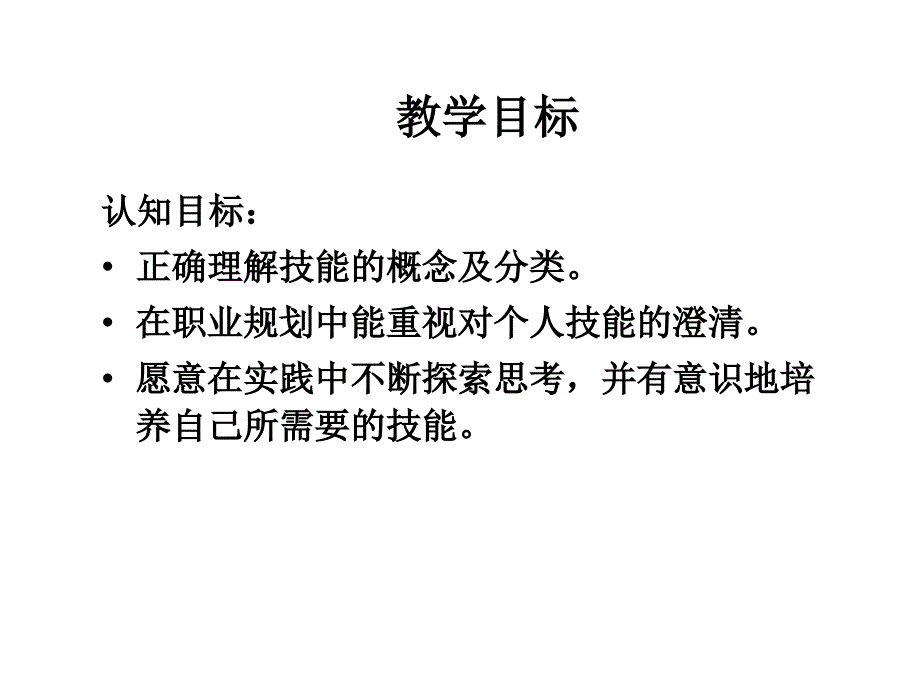 教学目标

认知目标：

• 正确理解技能的概念及分类。

• 在职业规划中能重视对个人技能的澄清。

• 愿意在实践中不断探索思考，并有意识地培养自己所需要的技能。